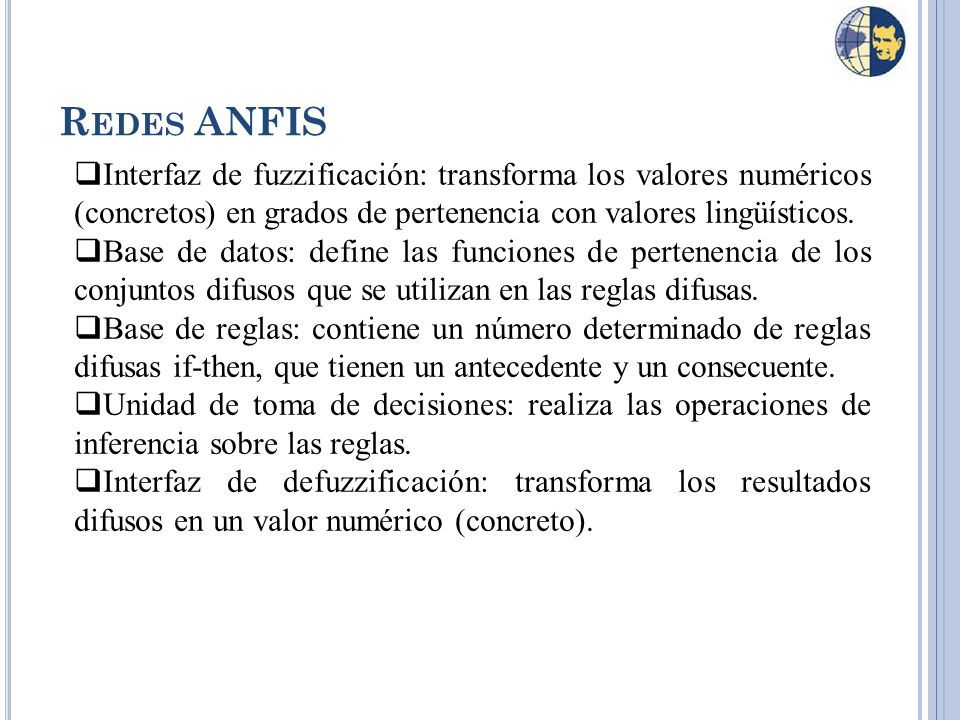 REDES ANFIS

❑Interfaz de fuzzificación: transforma los valores numéricos (concretos) en grados de pertenencia con valores lingüísticos.

❑Base de datos: define las funciones de pertenencia de los conjuntos difusos que se utilizan en las reglas difusas.

❑Base de reglas: contiene un número determinado de reglas difusas if-then, que tienen un antecedente y un consecuente.

❑Unidad de toma de decisiones: realiza las operaciones de inferencia sobre las reglas.

❑Interfaz de defuzzificación: transforma los resultados difusos en un valor numérico (concreto).